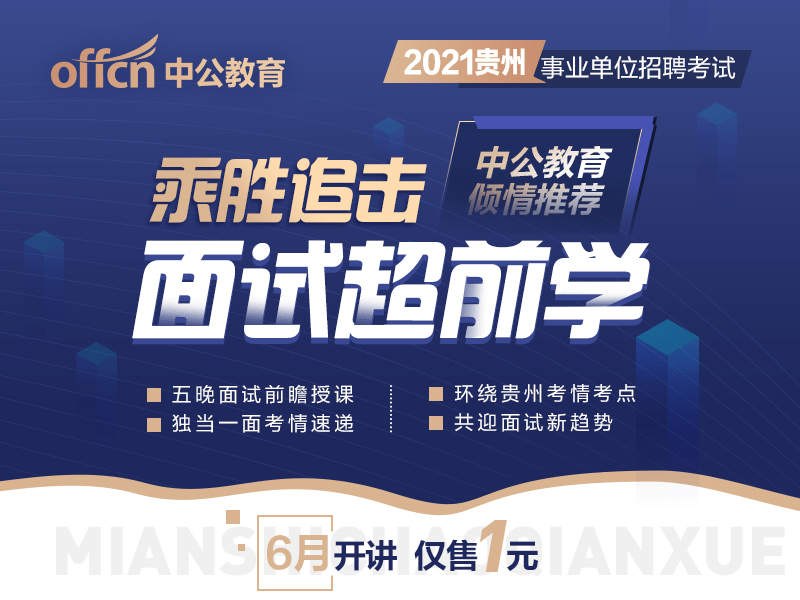 offcn 中公教育

2021贵州 事业单位招聘考试

乘胜追击

中公教育
倾情推荐

面试超前学

五晚面试前瞻授课
独当一面考情速递

环绕贵州考情考点
共迎面试新趋势

MIANSHICHAOQIANXUE

6月开讲 仅售1元